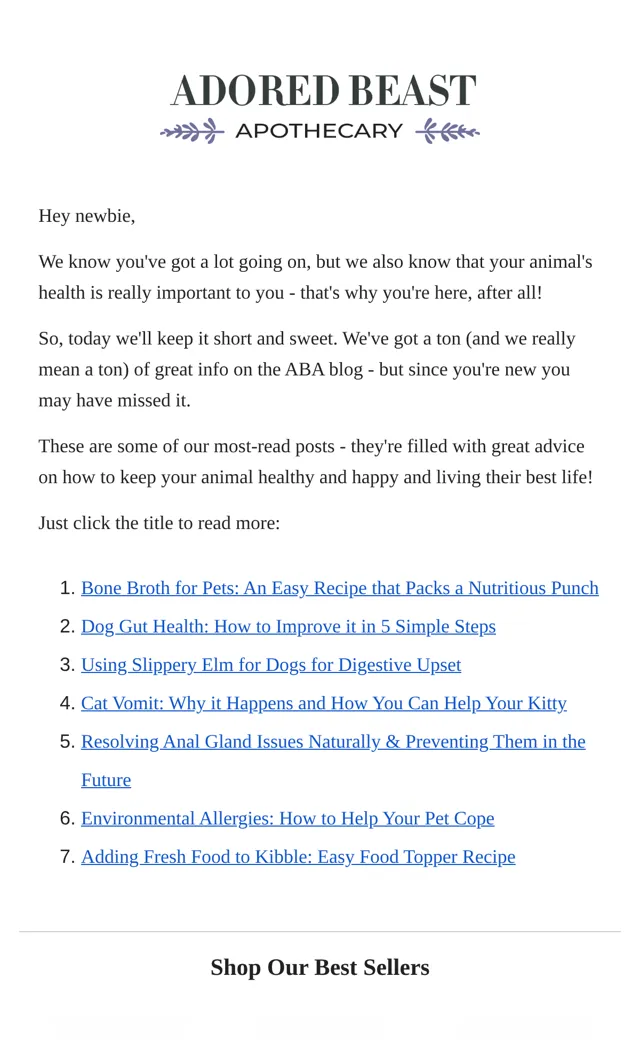 ADORED BEAST
APOTHECARY

Hey newbie,

We know you've got a lot going on, but we also know that your animal's health is really important to you - that's why you're here, after all!

So, today we'll keep it short and sweet. We've got a ton (and we really mean a ton) of great info on the ABA blog - but since you're new you may have missed it.

These are some of our most-read posts - they're filled with great advice on how to keep your animal healthy and happy and living their best life!

Just click the title to read more:

1. Bone Broth for Pets: An Easy Recipe that Packs a Nutritious Punch
2. Dog Gut Health: How to Improve it in 5 Simple Steps
3. Using Slippery Elm for Dogs for Digestive Upset
4. Cat Vomit: Why it Happens and How You Can Help Your Kitty
5. Resolving Anal Gland Issues Naturally & Preventing Them in the Future
6. Environmental Allergies: How to Help Your Pet Cope
7. Adding Fresh Food to Kibble: Easy Food Topper Recipe

Shop Our Best Sellers